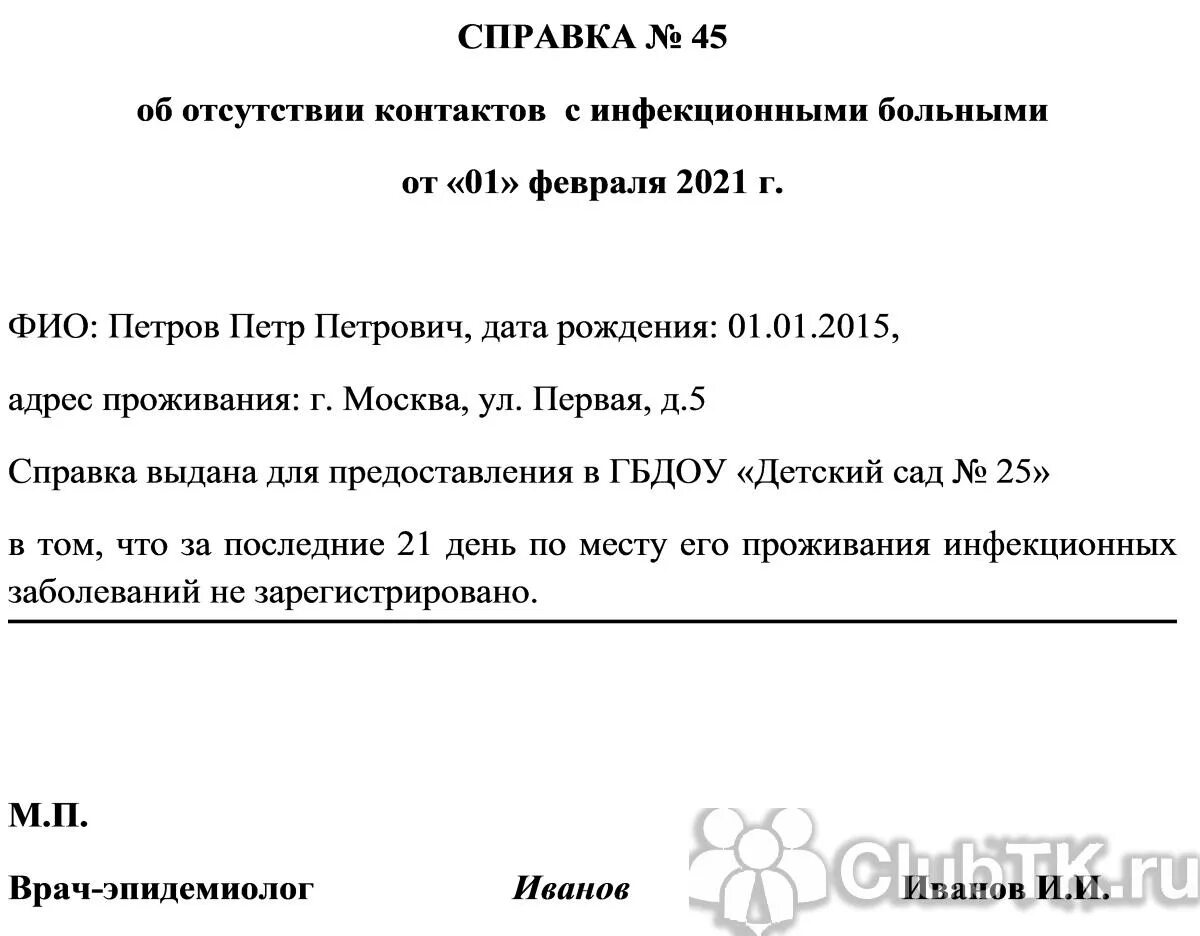 СПРАВКА № 45

об отсутствии контактов с инфекционными больными

от «01» февраля 2021 г.

ФИО: Петров Петр Петрович, дата рождения: 01.01.2015,

адрес проживания: г. Москва, ул. Первая, д.5

Справка выдана для предоставления в ГБДОУ «Детский сад № 25»

в том, что за последние 21 день по месту его проживания инфекционных заболеваний не зарегистрировано.

М.П.

Врач-эпидемиолог Иванов Иванов И.И.

ClubTK.ru